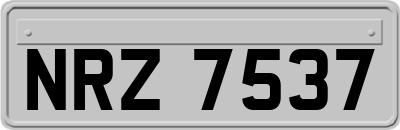 NRZ 7537